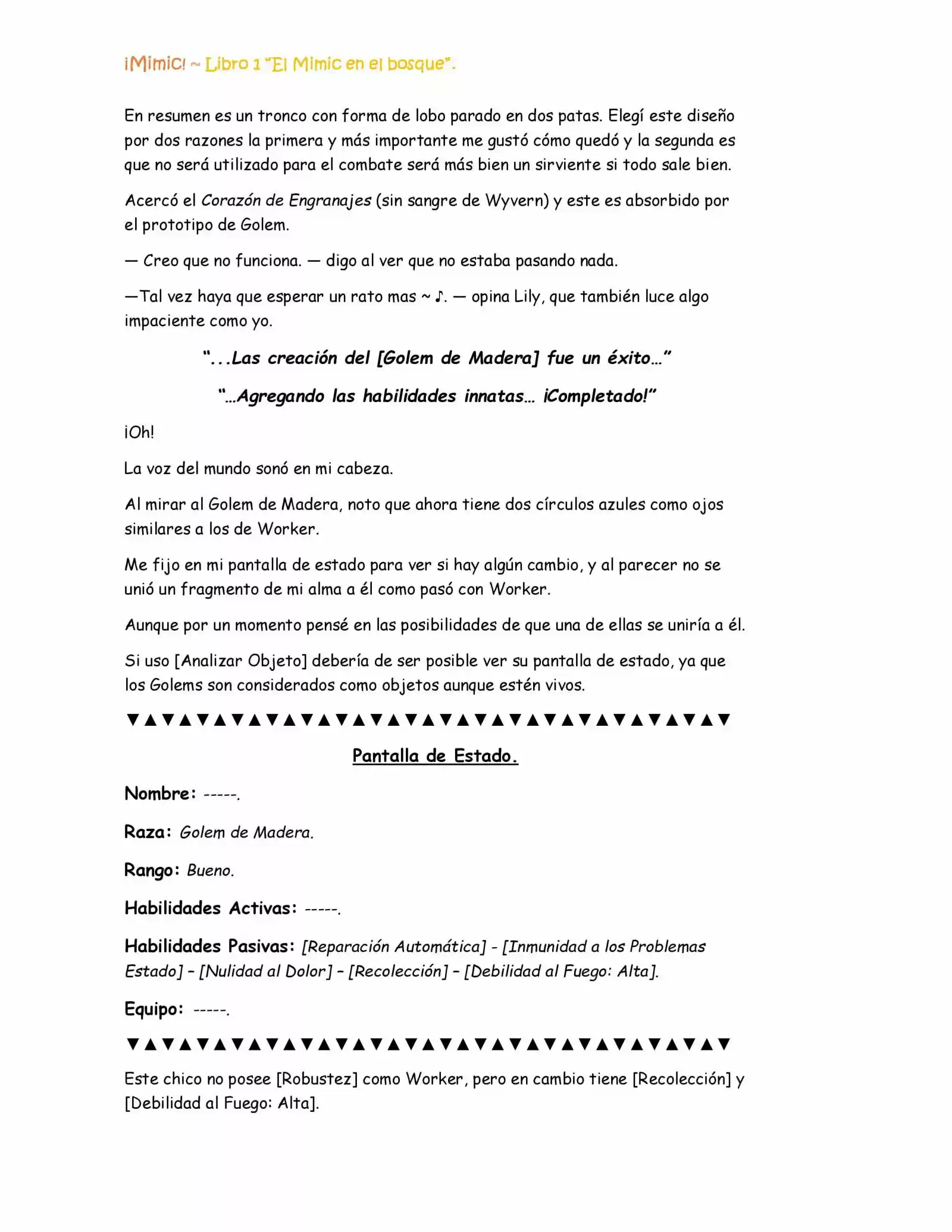 ¡Mimic! ~ Libro 1 "El Mimic en el bosque".

En resumen es un tronco con forma de lobo parado en dos patas. Elegí este diseño por dos razones la primera y más importante me gustó cómo quedó y la segunda es que no será utilizado para el combate será más bien un sirviente si todo sale bien.

Acercó el Corazón de Engranajes (sin sangre de Wyvern) y este es absorbido por el prototipo de Golem.

— Creo que no funciona. — digo al ver que no estaba pasando nada.

—Tal vez haya que esperar un rato mas ~ ♪. — opina Lily, que también luce algo impaciente como yo.

"...Las creación del [Golem de Madera] fue un éxito…"

"…Agregando las habilidades innatas… ¡Completado!"

¡Oh!

La voz del mundo sonó en mi cabeza.

Al mirar al Golem de Madera, noto que ahora tiene dos círculos azules como ojos similares a los de Worker.

Me fijo en mi pantalla de estado para ver si hay algún cambio, y al parecer no se unió un fragmento de mi alma a él como pasó con Worker.

Aunque por un momento pensé en las posibilidades de que una de ellas se uniría a él.

Si uso [Analizar Objeto] debería de ser posible ver su pantalla de estado, ya que los Golems son considerados como objetos aunque estén vivos.

▼▲▼▲▼▲▼▲▼▲▼▲▼▲▼▲▼▲▼▲▼▲▼▲▼▲▼▲▼▲▼▲▼▲▼

Pantalla de Estado.

Nombre: -----.

Raza: Golem de Madera.

Rango: Bueno.

Habilidades Activas: -----.

Habilidades Pasivas: [Reparación Automática] - [Inmunidad a los Problemas Estado] – [Nulidad al Dolor] – [Recolección] – [Debilidad al Fuego: Alta].

Equipo: -----.

▼▲▼▲▼▲▼▲▼▲▼▲▼▲▼▲▼▲▼▲▼▲▼▲▼▲▼▲▼▲▼▲▼▲▼

Este chico no posee [Robustez] como Worker, pero en cambio tiene [Recolección] y [Debilidad al Fuego: Alta].